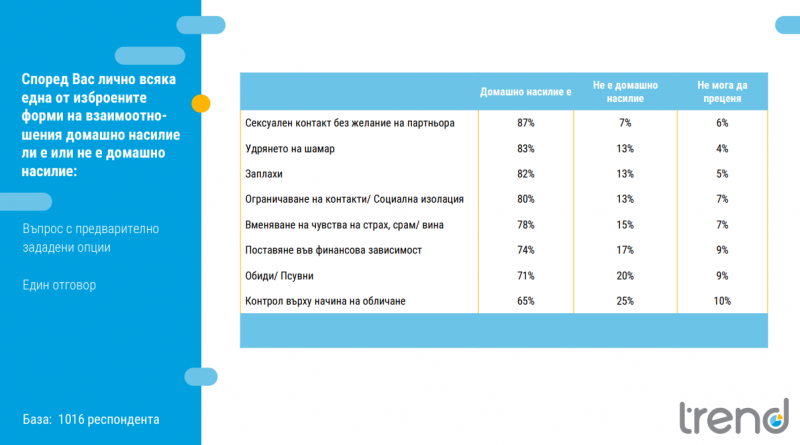 Според Вас лично всяка една от изброените форми на взаимоотношения домашно насилие ли е или не е домашно насилие:

Въпрос с предварително зададени опции

Един отговор

База: 1016 респондента

|  | Домашно насилие е | Не е домашно насилие | Не мога да преценя |
|---|---|---|---|
| Сексуален контакт без желание на партньора | 87% | 7% | 6% |
| Удрянето на шамар | 83% | 13% | 4% |
| Заплахи | 82% | 13% | 5% |
| Ограничаване на контакти/ Социална изолация | 80% | 13% | 7% |
| Вменяване на чувства на страх, срам/ вина | 78% | 15% | 7% |
| Поставяне във финансова зависимост | 74% | 17% | 9% |
| Обиди/ Псувни | 71% | 20% | 9% |
| Контрол върху начина на обличане | 65% | 25% | 10% |

trend